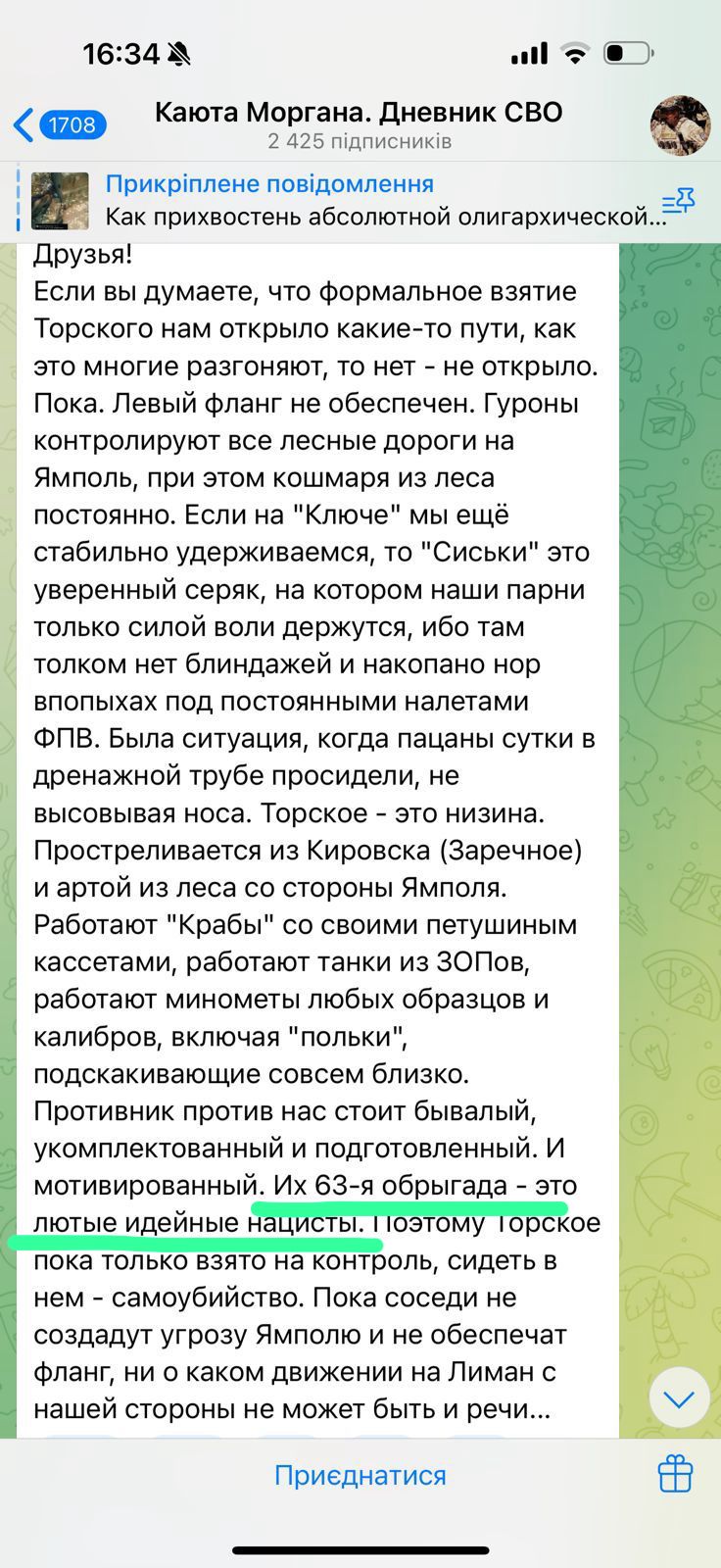 16:34

1708

Каюта Моргана. Дневник СВО
2 425 підписників

Прикріплене повідомлення
Как прихвостень абсолютной олигархической...

Друзья!
Если вы думаете, что формальное взятие Торского нам открыло какие-то пути, как это многие разгоняют, то нет - не открыло. Пока. Левый фланг не обеспечен. Гуроны контролируют все лесные дороги на Ямполь, при этом кошмаря из леса постоянно. Если на "Ключе" мы ещё стабильно удерживаемся, то "Сиськи" это уверенный серяк, на котором наши парни только силой воли держутся, ибо там толком нет блиндажей и накопано нор впопыхах под постоянными налетами ФПВ. Была ситуация, когда пацаны сутки в дренажной трубе просидели, не высовывая носа. Торское - это низина. Простреливается из Кировска (Заречное) и артой из леса со стороны Ямполя. Работают "Крабы" со своими петушиным кассетами, работают танки из ЗОПов, работают минометы любых образцов и калибров, включая "польки", подскакивающие совсем близко. Противник против нас стоит бывалый, укомплектованный и подготовленный. И мотивированный. Их 63-я обрыгада - это лютые идейные нацисты. Поэтому Торское пока только взято на контроль, сидеть в нем - самоубийство. Пока соседи не создадут угрозу Ямполю и не обеспечат фланг, ни о каком движении на Лиман с нашей стороны не может быть и речи...

Приєднатися